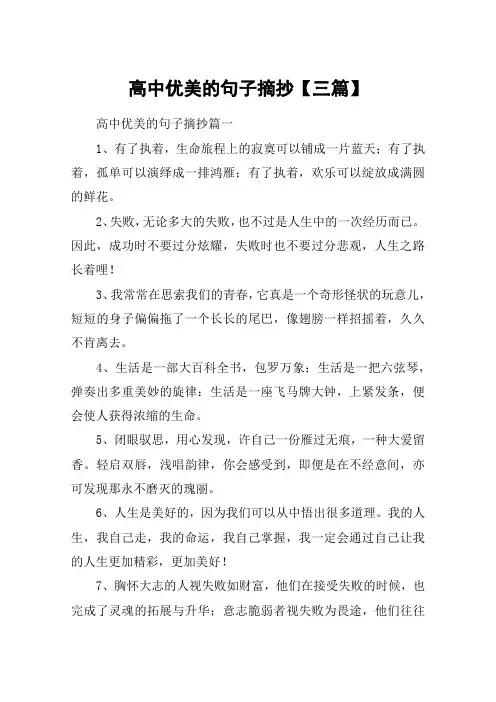 高中优美的句子摘抄【三篇】

高中优美的句子摘抄篇一

1、有了执着，生命旅程上的寂寞可以铺成一片蓝天；有了执着，孤单可以演绎成一排鸿雁；有了执着，欢乐可以绽放成满圆的鲜花。

2、失败，无论多大的失败，也不过是人生中的一次经历而已。因此，成功时不要过分炫耀，失败时也不要过分悲观，人生之路长着哩！

3、我常常在思索我们的青春，它真是一个奇形怪状的玩意儿，短短的身子偏偏拖了一个长长的尾巴，像翅膀一样招摇着，久久不肯离去。

4、生活是一部大百科全书，包罗万象；生活是一把六弦琴，弹奏出多重美妙的旋律；生活是一座飞马牌大钟，上紧发条，便会使人获得浓缩的生命。

5、闭眼驭思，用心发现，许自己一份雁过无痕，一种大爱留香。轻启双唇，浅唱韵律，你会感受到，即便是在不经意间，亦可发现那永不磨灭的瑰丽。

6、人生是美好的，因为我们可以从中悟出很多道理。我的人生，我自己走，我的命运，我自己掌握，我一定会通过自己让我的人生更加精彩，更加美好！

7、胸怀大志的人视失败如财富，他们在接受失败的时候，也完成了灵魂的拓展与升华；意志脆弱者视失败为畏途，他们往往